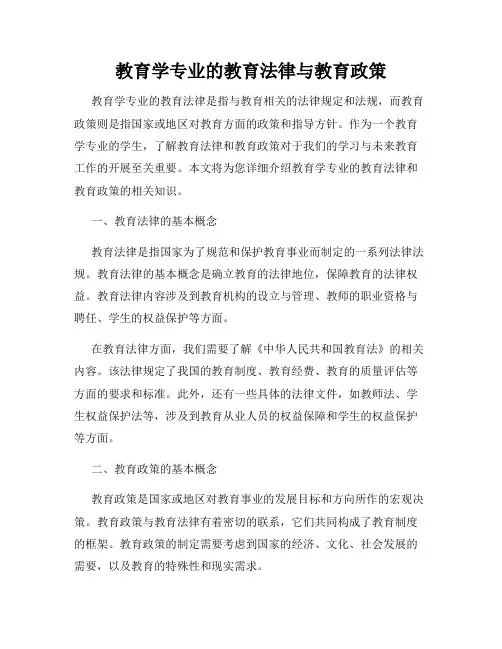 教育学专业的教育法律与教育政策

教育学专业的教育法律是指与教育相关的法律规定和法规，而教育政策则是指国家或地区对教育方面的政策和指导方针。作为一个教育学专业的学生，了解教育法律和教育政策对于我们的学习与未来教育工作的开展至关重要。本文将为您详细介绍教育学专业的教育法律和教育政策的相关知识。

一、教育法律的基本概念

教育法律是指国家为了规范和保护教育事业而制定的一系列法律法规。教育法律的基本概念是确立教育的法律地位，保障教育的法律权益。教育法律内容涉及到教育机构的设立与管理、教师的职业资格与聘任、学生的权益保护等方面。

在教育法律方面，我们需要了解《中华人民共和国教育法》的相关内容。该法律规定了我国的教育制度、教育经费、教育的质量评估等方面的要求和标准。此外，还有一些具体的法律文件，如教师法、学生权益保护法等，涉及到教育从业人员的权益保障和学生的权益保护等方面。

二、教育政策的基本概念

教育政策是国家或地区对教育事业的发展目标和方向所作的宏观决策。教育政策与教育法律有着密切的联系，它们共同构成了教育制度的框架。教育政策的制定需要考虑到国家的经济、文化、社会发展的需要，以及教育的特殊性和现实需求。